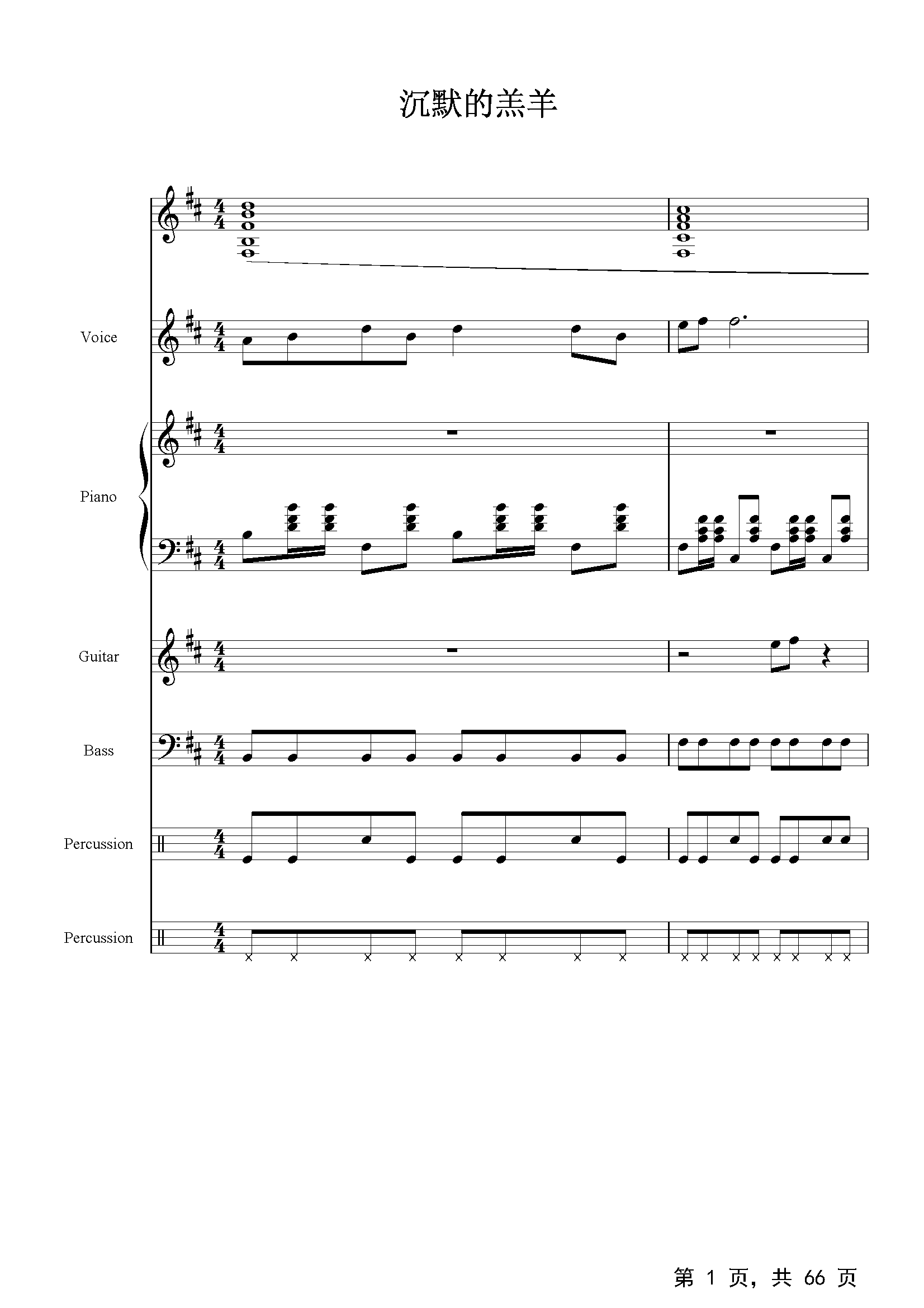 沉默的羔羊

Voice

Piano

Guitar

Bass

Percussion

Percussion

第1页，共66页